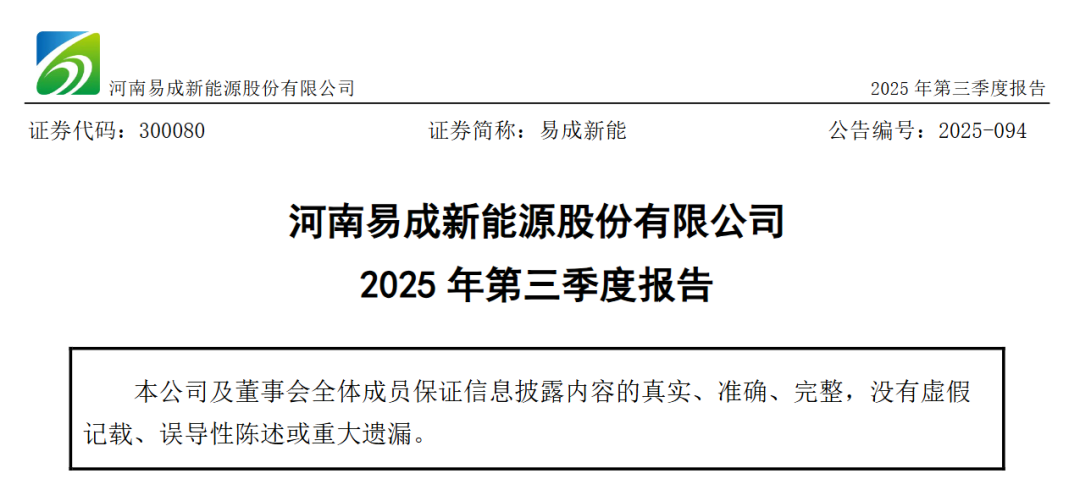 河南易成新能源股份有限公司

2025年第三季度报告

证券代码：300080 证券简称：易成新能 公告编号：2025-094

河南易成新能源股份有限公司

2025年第三季度报告

本公司及董事会全体成员保证信息披露内容的真实、准确、完整，没有虚假记载、误导性陈述或重大遗漏。